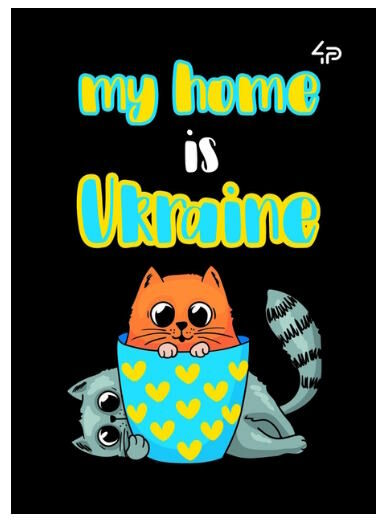 4P

my home
is
Ukraine